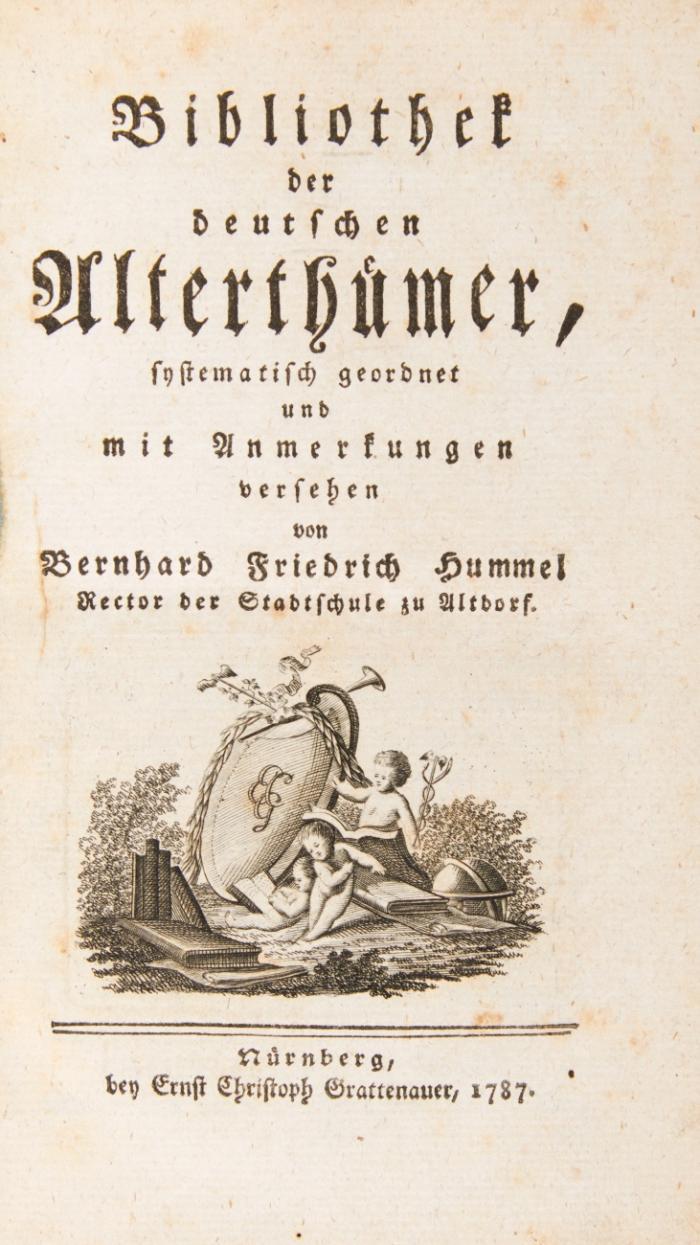 Bibliothek
der
deutschen
Alterthümer,
systematisch geordnet
und
mit Anmerkungen
versehen
von
Bernhard Friedrich Hummel
Rector der Stadtschule zu Altdorf.

Nürnberg,
bey Ernst Christoph Grattenauer, 1787.